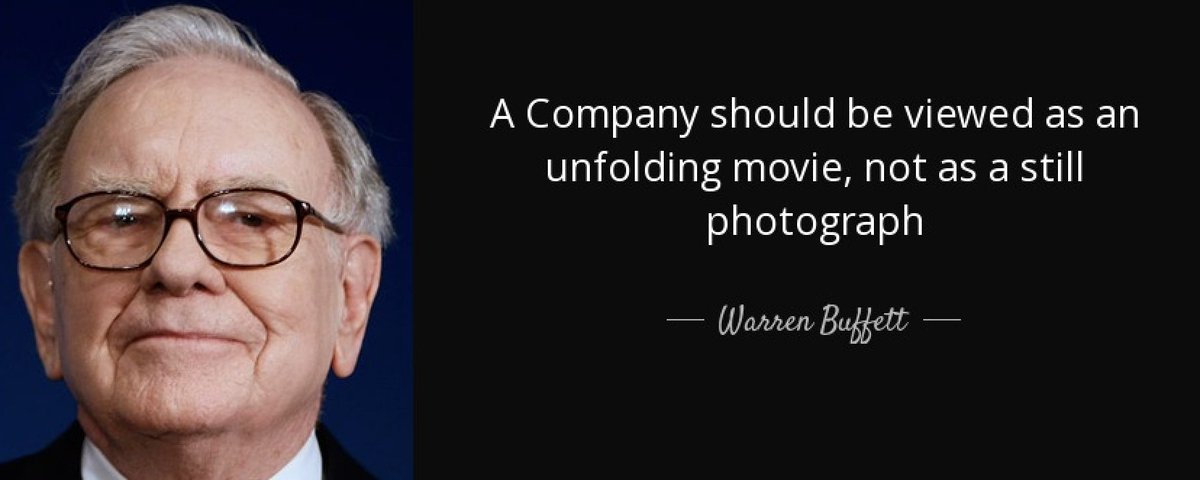 A Company should be viewed as an unfolding movie, not as a still photograph

— Warren Buffett —